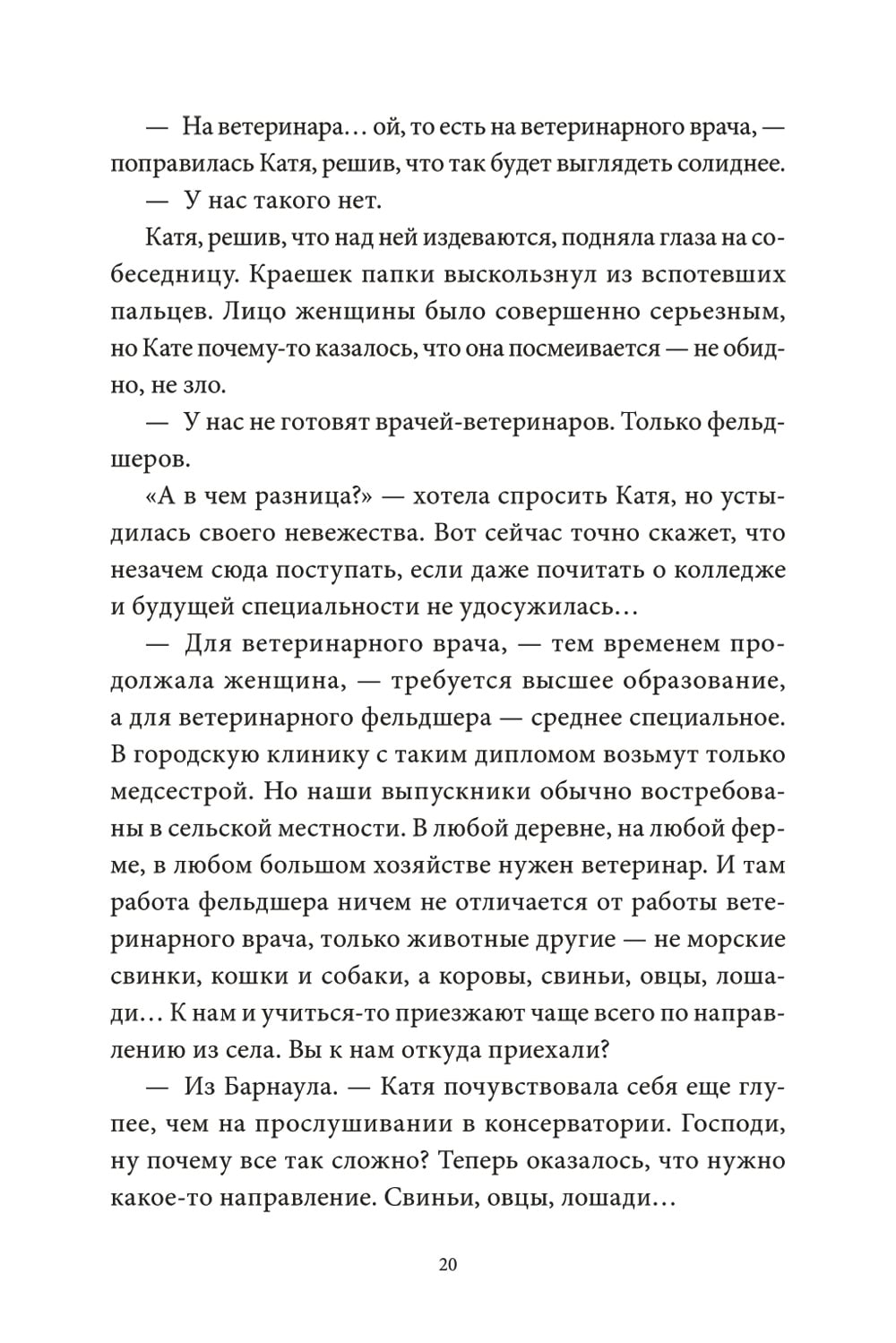 — На ветеринара… ой, то есть на ветеринарного врача, — поправилась Катя, решив, что так будет выглядеть солиднее.

— У нас такого нет.

Катя, решив, что над ней издеваются, подняла глаза на собеседницу. Краешек папки выскользнул из вспотевших пальцев. Лицо женщины было совершенно серьезным, но Кате почему-то казалось, что она посмеивается — не обидно, не зло.

— У нас не готовят врачей-ветеринаров. Только фельдшеров.

«А в чем разница?» — хотела спросить Катя, но устыдилась своего невежества. Вот сейчас точно скажет, что незачем сюда поступать, если даже почитать о колледже и будущей специальности не удосужилась…

— Для ветеринарного врача, — тем временем продолжала женщина, — требуется высшее образование, а для ветеринарного фельдшера — среднее специальное. В городскую клинику с таким дипломом возьмут только медсестрой. Но наши выпускники обычно востребованы в сельской местности. В любой деревне, на любой ферме, в любом большом хозяйстве нужен ветеринар. И там работа фельдшера ничем не отличается от работы ветеринарного врача, только животные другие — не морские свинки, кошки и собаки, а коровы, свиньи, овцы, лошади… К нам и учиться-то приезжают чаще всего по направлению из села. Вы к нам откуда приехали?

— Из Барнаула. — Катя почувствовала себя еще глупее, чем на прослушивании в консерватории. Господи, ну почему все так сложно? Теперь оказалось, что нужно какое-то направление. Свиньи, овцы, лошади…

20